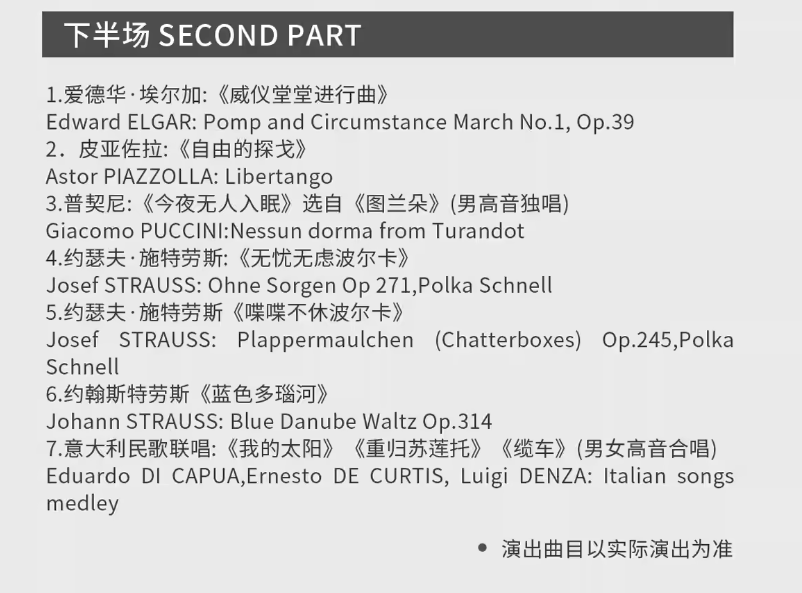 下半场 SECOND PART

1.爱德华·埃尔加:《威仪堂堂进行曲》
Edward ELGAR: Pomp and Circumstance March No.1, Op.39
2．皮亚佐拉:《自由的探戈》
Astor PIAZZOLLA: Libertango
3.普契尼:《今夜无人入眠》选自《图兰朵》(男高音独唱)
Giacomo PUCCINI:Nessun dorma from Turandot
4.约瑟夫·施特劳斯:《无忧无虑波尔卡》
Josef STRAUSS: Ohne Sorgen Op 271,Polka Schnell
5.约瑟夫·施特劳斯《喋喋不休波尔卡》
Josef STRAUSS: Plappermaulchen (Chatterboxes) Op.245,Polka Schnell
6.约翰斯特劳斯《蓝色多瑙河》
Johann STRAUSS: Blue Danube Waltz Op.314
7.意大利民歌联唱:《我的太阳》《重归苏莲托》《缆车》(男女高音合唱)
Eduardo DI CAPUA,Ernesto DE CURTIS, Luigi DENZA: Italian songs medley

• 演出曲目以实际演出为准